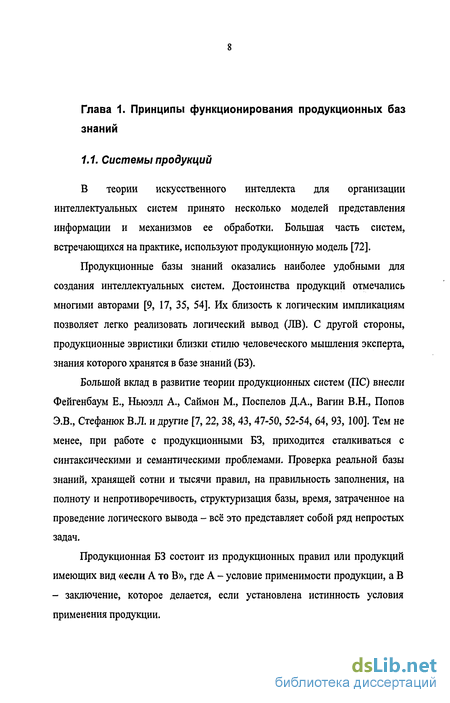 8

Глава 1. Принципы функционирования продукционных баз знаний

1.1. Системы продукций

В теории искусственного интеллекта для организации интеллектуальных систем принято несколько моделей представления информации и механизмов ее обработки. Большая часть систем, встречающихся на практике, используют продукционную модель [72].

Продукционные базы знаний оказались наиболее удобными для создания интеллектуальных систем. Достоинства продукций отмечались многими авторами [9, 17, 35, 54]. Их близость к логическим импликациям позволяет легко реализовать логический вывод (ЛВ). С другой стороны, продукционные эвристики близки стилю человеческого мышления эксперта, знания которого хранятся в базе знаний (БЗ).

Большой вклад в развитие теории продукционных систем (ПС) внесли Фейгенбаум Е., Ньюэлл А., Саймон М., Поспелов Д.А., Вагин В.Н., Попов Э.В., Стефанюк В.Л. и другие [7, 22, 38, 43, 47-50, 52-54, 64, 93, 100]. Тем не менее, при работе с продукционными БЗ, приходится сталкиваться с синтаксическими и семантическими проблемами. Проверка реальной базы знаний, хранящей сотни и тысячи правил, на правильность заполнения, на полноту и непротиворечивость, структуризация базы, время, затраченное на проведение логического вывода – всё это представляет собой ряд непростых задач.

Продукционная БЗ состоит из продукционных правил или продукций имеющих вид «если А то В», где А – условие применимости продукции, а В – заключение, которое делается, если установлена истинность условия применения продукции.

dsLib.net
библиотека диссертаций